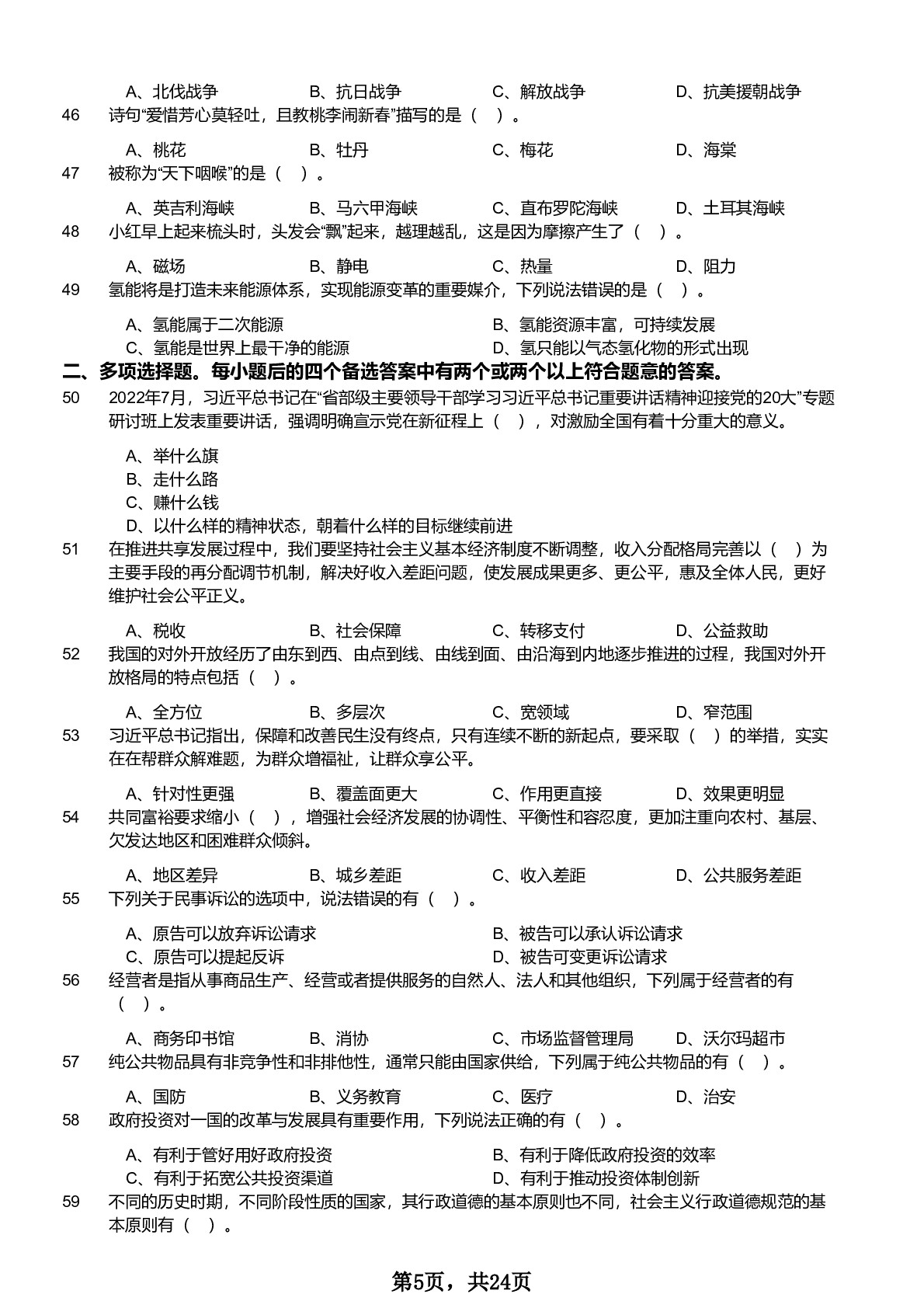 A、北伐战争　B、抗日战争　C、解放战争　D、抗美援朝战争

46　诗句“爱惜芳心莫轻吐，且教桃李闹新春”描写的是（　）。

A、桃花　B、牡丹　C、梅花　D、海棠

47　被称为“天下咽喉”的是（　）。

A、英吉利海峡　B、马六甲海峡　C、直布罗陀海峡　D、土耳其海峡

48　小红早上起来梳头时，头发会“飘”起来，越理越乱，这是因为摩擦产生了（　）。

A、磁场　B、静电　C、热量　D、阻力

49　氢能将是打造未来能源体系，实现能源变革的重要媒介，下列说法错误的是（　）。

A、氢能属于二次能源　B、氢能资源丰富，可持续发展
C、氢能是世界上最干净的能源　D、氢只能以气态氢化物的形式出现

二、多项选择题。每小题后的四个备选答案中有两个或两个以上符合题意的答案。

50　2022年7月，习近平总书记在“省部级主要领导干部学习习近平总书记重要讲话精神迎接党的20大”专题研讨班上发表重要讲话，强调明确宣示党在新征程上（　），对激励全国有着十分重大的意义。

A、举什么旗
B、走什么路
C、赚什么钱
D、以什么样的精神状态，朝着什么样的目标继续前进

51　在推进共享发展过程中，我们要坚持社会主义基本经济制度不断调整，收入分配格局完善以（　）为主要手段的再分配调节机制，解决好收入差距问题，使发展成果更多、更公平，惠及全体人民，更好维护社会公平正义。

A、税收　B、社会保障　C、转移支付　D、公益救助

52　我国的对外开放经历了由东到西、由点到线、由线到面、由沿海到内地逐步推进的过程，我国对外开放格局的特点包括（　）。

A、全方位　B、多层次　C、宽领域　D、窄范围

53　习近平总书记指出，保障和改善民生没有终点，只有连续不断的新起点，要采取（　）的举措，实实在在帮群众解难题，为群众增福祉，让群众享公平。

A、针对性更强　B、覆盖面更大　C、作用更直接　D、效果更明显

54　共同富裕要求缩小（　），增强社会经济发展的协调性、平衡性和容忍度，更加注重向农村、基层、欠发达地区和困难群众倾斜。

A、地区差异　B、城乡差距　C、收入差距　D、公共服务差距

55　下列关于民事诉讼的选项中，说法错误的有（　）。

A、原告可以放弃诉讼请求　B、被告可以承认诉讼请求
C、原告可以提起反诉　D、被告可变更诉讼请求

56　经营者是指从事商品生产、经营或者提供服务的自然人、法人和其他组织，下列属于经营者的有（　）。

A、商务印书馆　B、消协　C、市场监督管理局　D、沃尔玛超市

57　纯公共物品具有非竞争性和非排他性，通常只能由国家供给，下列属于纯公共物品的有（　）。

A、国防　B、义务教育　C、医疗　D、治安

58　政府投资对一国的改革与发展具有重要作用，下列说法正确的有（　）。

A、有利于管好用好政府投资　B、有利于降低政府投资的效率
C、有利于拓宽公共投资渠道　D、有利于推动投资体制创新

59　不同的历史时期，不同阶段性质的国家，其行政道德的基本原则也不同，社会主义行政道德规范的基本原则有（　）。

第5页，共24页